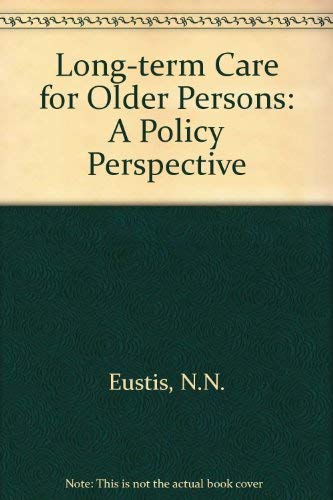 Long-term Care for Older Persons: A Policy Perspective

Eustis, N.N.

Note: This is not the actual book cover